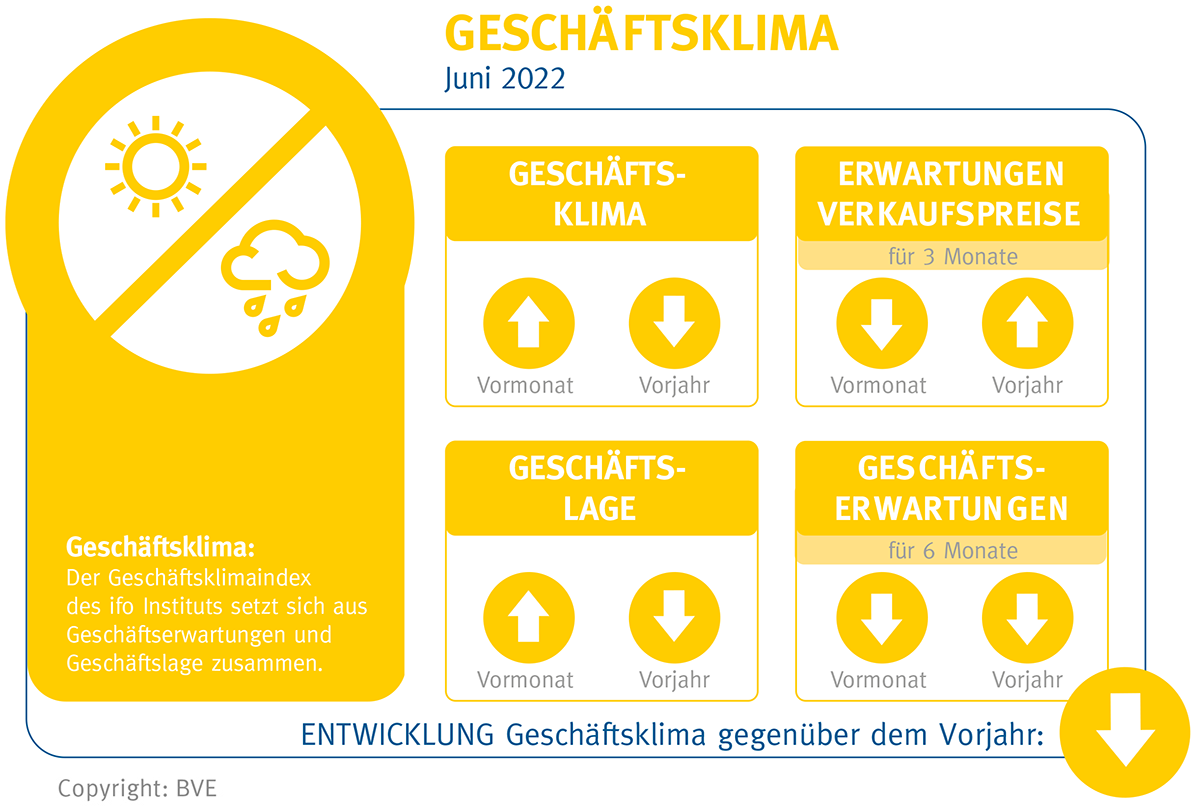 GESCHÄFTSKLIMA
Juni 2022

GESCHÄFTSKLIMA
Vormonat Vorjahr

ERWARTUNGEN VERKAUFSPREISE
für 3 Monate
Vormonat Vorjahr

GESCHÄFTSLAGE
Vormonat Vorjahr

GESCHÄFTSERWARTUNGEN
für 6 Monate
Vormonat Vorjahr

Geschäftsklima:
Der Geschäftsklimaindex des ifo Instituts setzt sich aus Geschäftserwartungen und Geschäftslage zusammen.

ENTWICKLUNG Geschäftsklima gegenüber dem Vorjahr:

Copyright: BVE